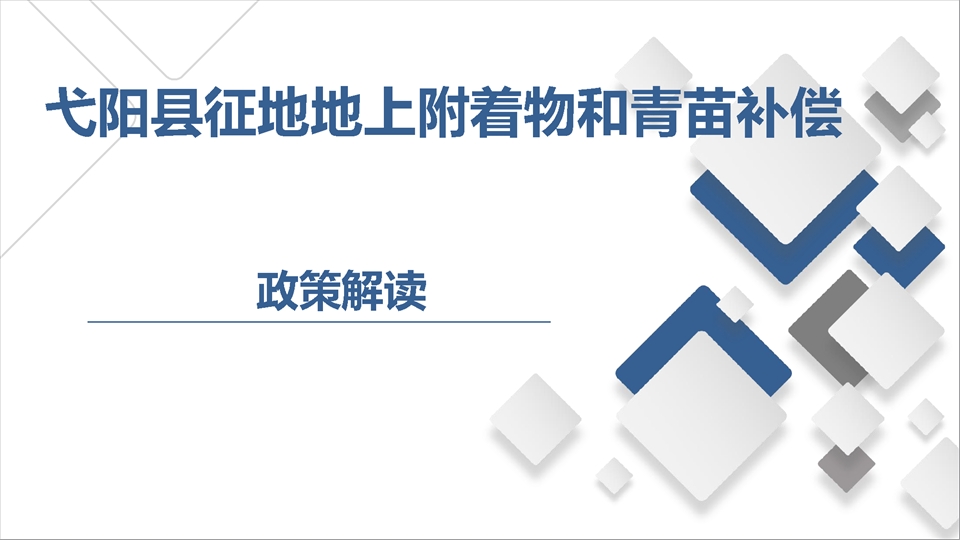 弋阳县征地地上附着物和青苗补偿

政策解读